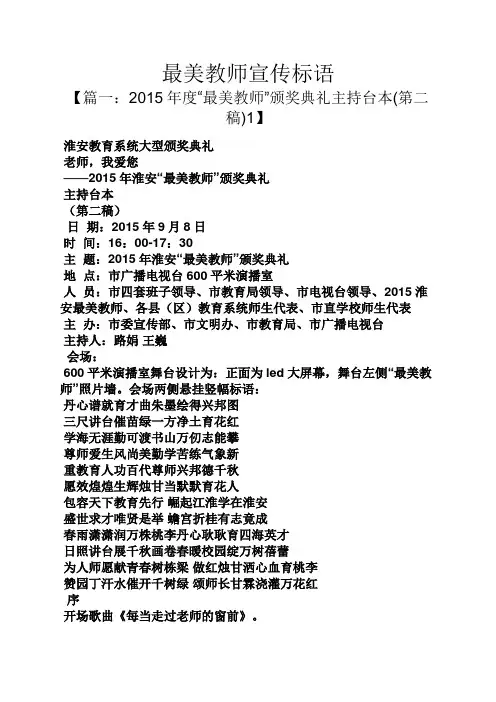 最美教师宣传标语

【篇一：2015年度“最美教师”颁奖典礼主持台本(第二稿)1】

淮安教育系统大型颁奖典礼
老师，我爱您
——2015年淮安“最美教师”颁奖典礼
主持台本
（第二稿）
日 期：2015年9月8日
时 间：16：00-17：30
主 题：2015年淮安“最美教师”颁奖典礼
地 点：市广播电视台600平米演播室
人 员：市四套班子领导、市教育局领导、市电视台领导、2015淮安最美教师、各县（区）教育系统师生代表、市直学校师生代表
主 办：市委宣传部、市文明办、市教育局、市广播电视台
主持人：路娟 王巍
会场：
600平米演播室舞台设计为：正面为led大屏幕，舞台左侧“最美教师”照片墙。会场两侧悬挂竖幅标语：
丹心谱就育才曲朱墨绘得兴邦图
三尺讲台催苗绿一方净土育花红
学海无涯勤可渡书山万仞志能攀
尊师爱生风尚美勤学苦练气象新
重教育人功百代尊师兴邦德千秋
愿效煌煌生辉烛甘当默默育花人
包容天下教育先行 崛起江淮学在淮安
盛世求才唯贤是举 蟾宫折桂有志竟成
春雨潇潇润万株桃李丹心耿耿育四海英才
日照讲台展千秋画卷春暖校园绽万树蓓蕾
为人师愿献青春树栋梁 做红烛甘洒心血育桃李
赞园丁汗水催开千树绿 颂师长甘霖浇灌万花红
序
开场歌曲《每当走过老师的窗前》。